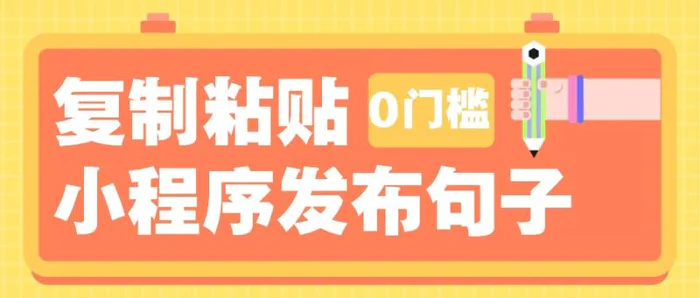 复制粘贴 0门槛

小程序发布句子